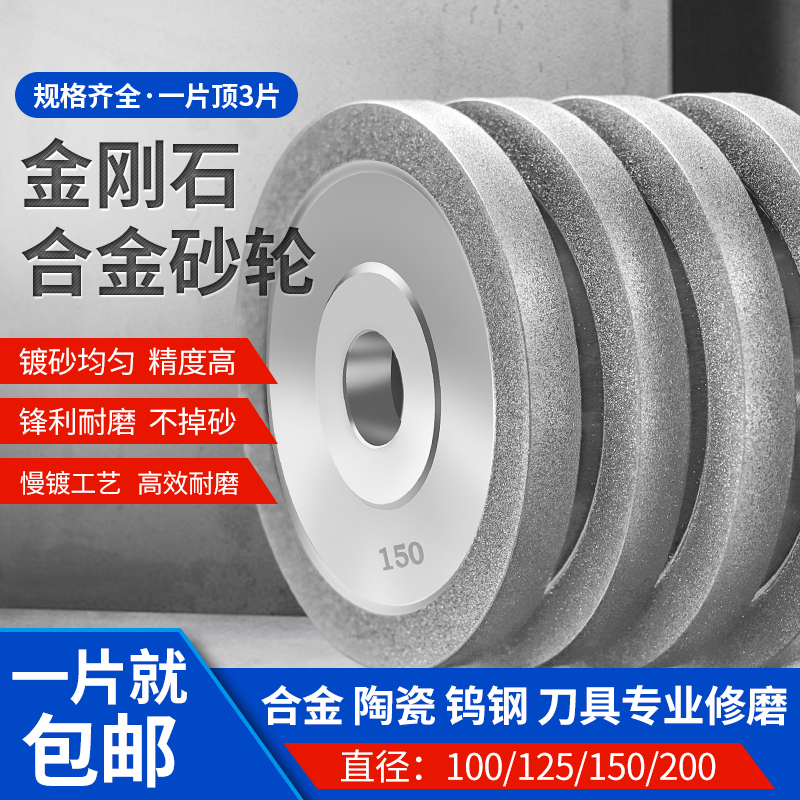 规格齐全·一片顶3片

金刚石
合金砂轮

镀砂均匀 精度高

锋利耐磨 不掉砂

慢镀工艺 高效耐磨

150

一片就
包邮

合金 陶瓷 钨钢 刀具专业修磨

直径：100/125/150/200